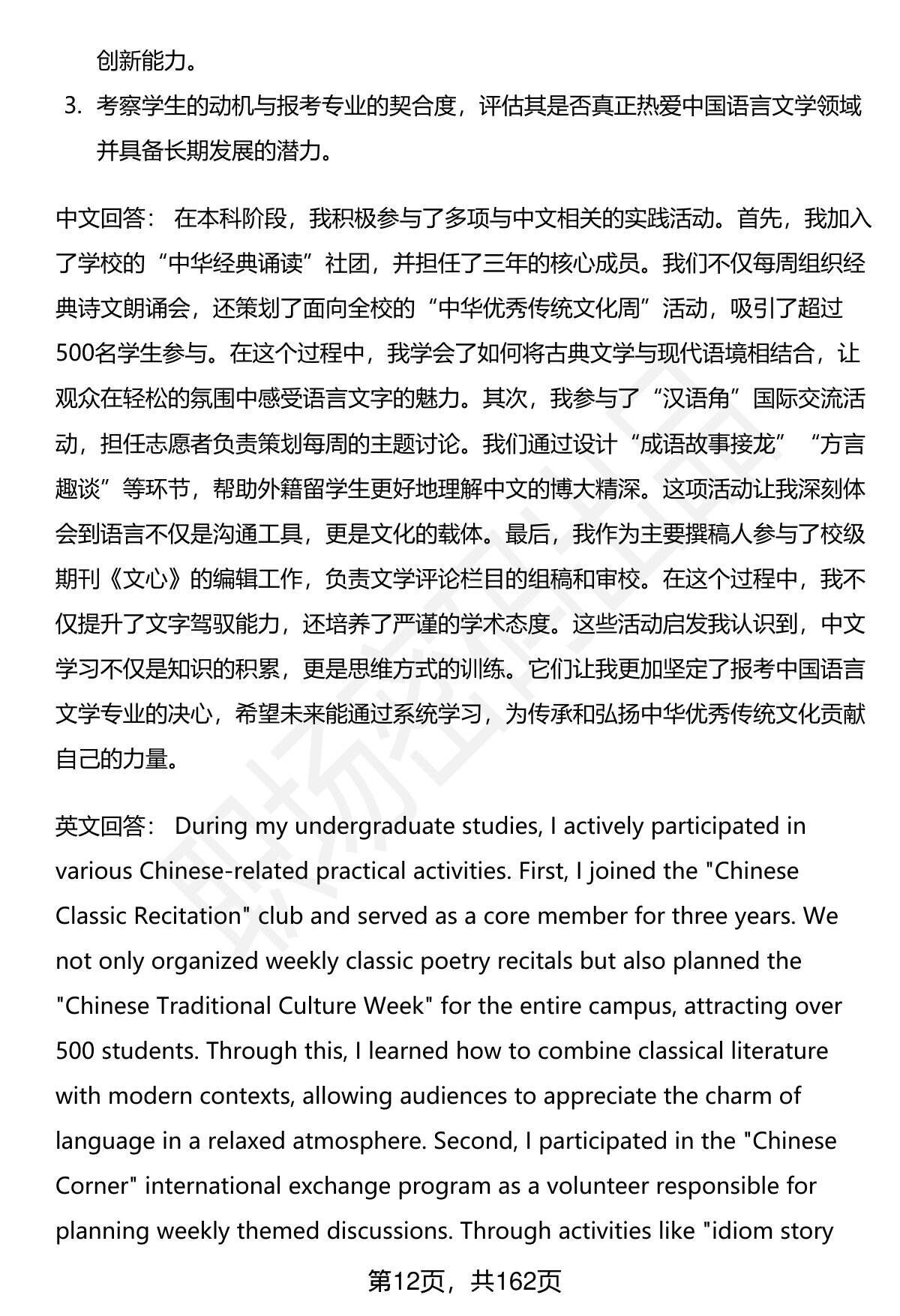 创新能力。

3. 考察学生的动机与报考专业的契合度，评估其是否真正热爱中国语言文学领域并具备长期发展的潜力。

中文回答： 在本科阶段，我积极参与了多项与中文相关的实践活动。首先，我加入了学校的“中华经典诵读”社团，并担任了三年的核心成员。我们不仅每周组织经典诗文朗诵会，还策划了面向全校的“中华优秀传统文化周”活动，吸引了超过500名学生参与。在这个过程中，我学会了如何将古典文学与现代语境相结合，让观众在轻松的氛围中感受语言文字的魅力。其次，我参与了“汉语角”国际交流活动，担任志愿者负责策划每周的主题讨论。我们通过设计“成语故事接龙”“方言趣谈”等环节，帮助外籍留学生更好地理解中文的博大精深。这项活动让我深刻体会到语言不仅是沟通工具，更是文化的载体。最后，我作为主要撰稿人参与了校级期刊《文心》的编辑工作，负责文学评论栏目的组稿和审校。在这个过程中，我不仅提升了文字驾驭能力，还培养了严谨的学术态度。这些活动启发我认识到，中文学习不仅是知识的积累，更是思维方式的训练。它们让我更加坚定了报考中国语言文学专业的决心，希望未来能通过系统学习，为传承和弘扬中华优秀传统文化贡献自己的力量。

英文回答： During my undergraduate studies, I actively participated in various Chinese-related practical activities. First, I joined the "Chinese Classic Recitation" club and served as a core member for three years. We not only organized weekly classic poetry recitals but also planned the "Chinese Traditional Culture Week" for the entire campus, attracting over 500 students. Through this, I learned how to combine classical literature with modern contexts, allowing audiences to appreciate the charm of language in a relaxed atmosphere. Second, I participated in the "Chinese Corner" international exchange program as a volunteer responsible for planning weekly themed discussions. Through activities like "idiom story

第12页，共162页